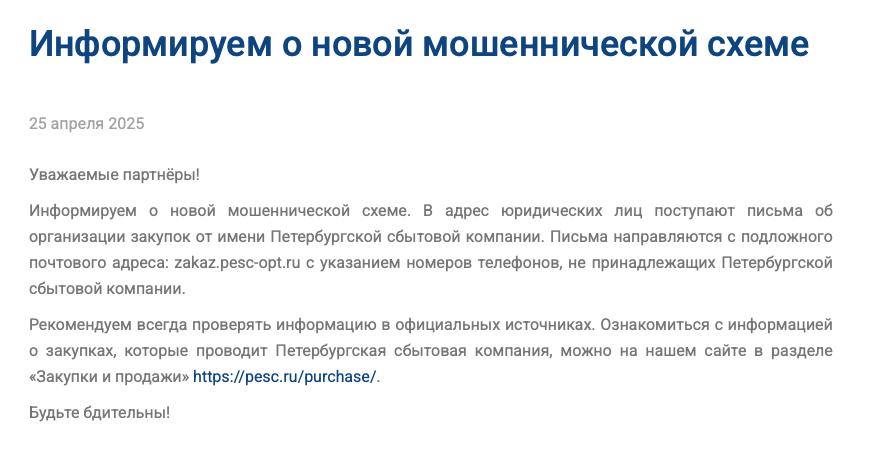 Информируем о новой мошеннической схеме

25 апреля 2025

Уважаемые партнёры!

Информируем о новой мошеннической схеме. В адрес юридических лиц поступают письма об организации закупок от имени Петербургской сбытовой компании. Письма направляются с подложного почтового адреса: zakaz.pesc-opt.ru с указанием номеров телефонов, не принадлежащих Петербургской сбытовой компании.

Рекомендуем всегда проверять информацию в официальных источниках. Ознакомиться с информацией о закупках, которые проводит Петербургская сбытовая компания, можно на нашем сайте в разделе «Закупки и продажи» https://pesc.ru/purchase/.

Будьте бдительны!